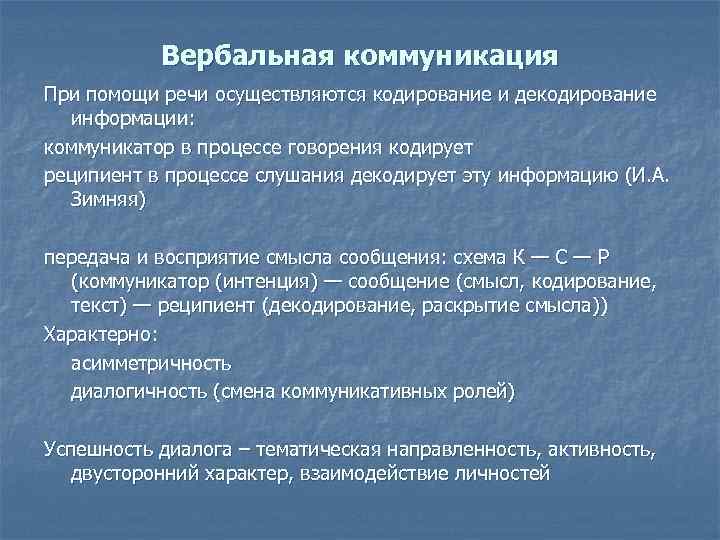 Вербальная коммуникация

При помощи речи осуществляются кодирование и декодирование информации:

коммуникатор в процессе говорения кодирует

реципиент в процессе слушания декодирует эту информацию (И.А. Зимняя)

передача и восприятие смысла сообщения: схема К — С — Р (коммуникатор (интенция) — сообщение (смысл, кодирование, текст) — реципиент (декодирование, раскрытие смысла))

Характерно:

асимметричность

диалогичность (смена коммуникативных ролей)

Успешность диалога – тематическая направленность, активность, двусторонний характер, взаимодействие личностей